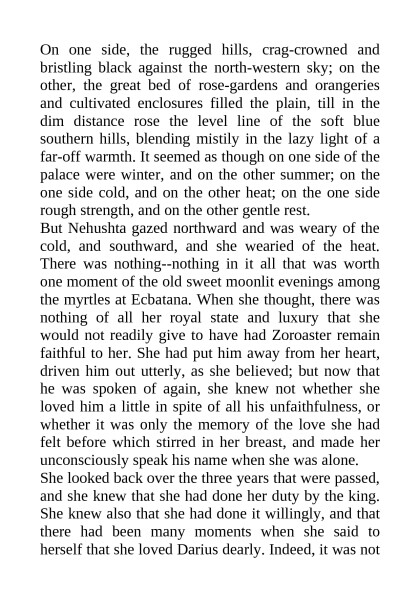 On one side, the rugged hills, crag-crowned and bristling black against the north-western sky; on the other, the great bed of rose-gardens and orangeries and cultivated enclosures filled the plain, till in the dim distance rose the level line of the soft blue southern hills, blending mistily in the lazy light of a far-off warmth. It seemed as though on one side of the palace were winter, and on the other summer; on the one side cold, and on the other heat; on the one side rough strength, and on the other gentle rest.
But Nehushta gazed northward and was weary of the cold, and southward, and she wearied of the heat. There was nothing--nothing in it all that was worth one moment of the old sweet moonlit evenings among the myrtles at Ecbatana. When she thought, there was nothing of all her royal state and luxury that she would not readily give to have had Zoroaster remain faithful to her. She had put him away from her heart, driven him out utterly, as she believed; but now that he was spoken of again, she knew not whether she loved him a little in spite of all his unfaithfulness, or whether it was only the memory of the love she had felt before which stirred in her breast, and made her unconsciously speak his name when she was alone.
She looked back over the three years that were passed, and she knew that she had done her duty by the king. She knew also that she had done it willingly, and that there had been many moments when she said to herself that she loved Darius dearly. Indeed, it was not